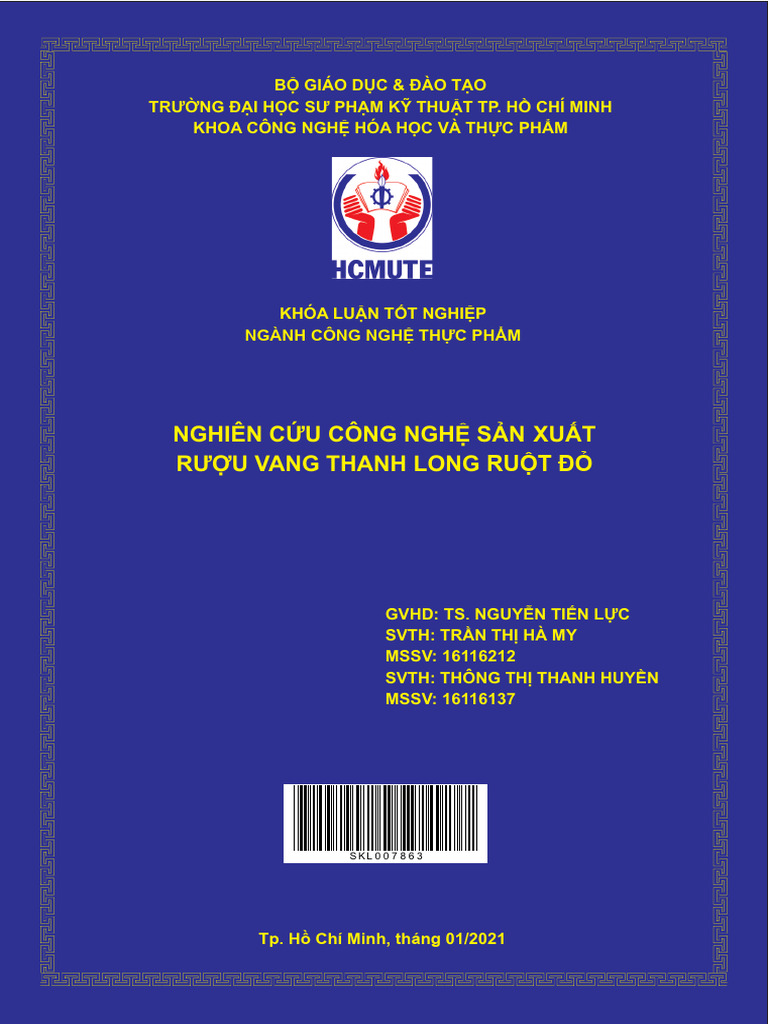 BỘ GIÁO DỤC & ĐÀO TẠO
TRƯỜNG ĐẠI HỌC SƯ PHẠM KỸ THUẬT TP. HỒ CHÍ MINH
KHOA CÔNG NGHỆ HÓA HỌC VÀ THỰC PHẨM

HCMUTE

KHÓA LUẬN TỐT NGHIỆP
NGÀNH CÔNG NGHỆ THỰC PHẨM

NGHIÊN CỨU CÔNG NGHỆ SẢN XUẤT
RƯỢU VANG THANH LONG RUỘT ĐỎ

GVHD: TS. NGUYỄN TIẾN LỰC
SVTH: TRẦN THỊ HÀ MY
MSSV: 16116212
SVTH: THÔNG THỊ THANH HUYỀN
MSSV: 16116137

SKL007863

Tp. Hồ Chí Minh, tháng 01/2021